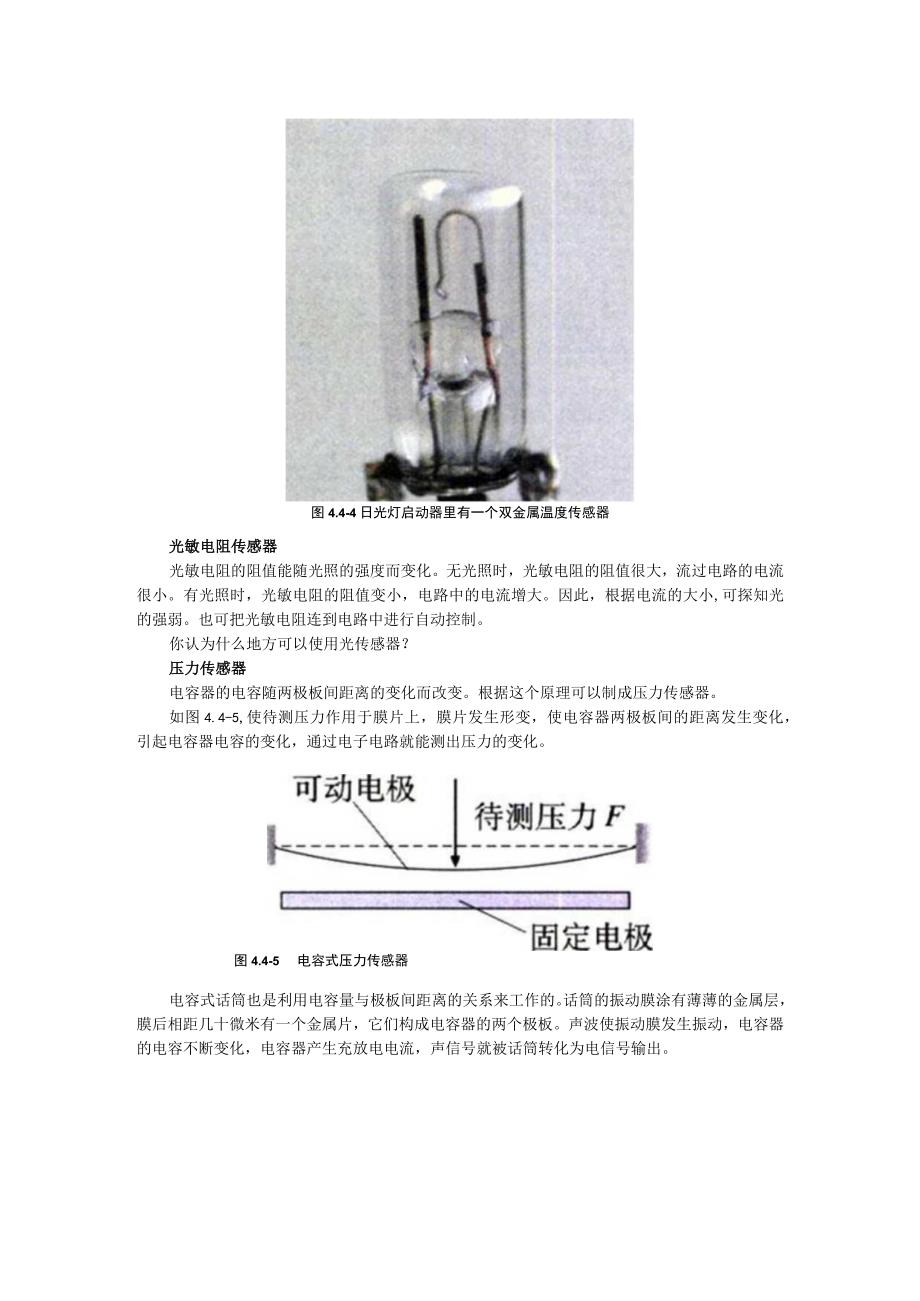 图 4.4-4 日光灯启动器里有一个双金属温度传感器

光敏电阻传感器

光敏电阻的阻值能随光照的强度而变化。无光照时，光敏电阻的阻值很大，流过电路的电流很小。有光照时，光敏电阻的阻值变小，电路中的电流增大。因此，根据电流的大小,可探知光的强弱。也可把光敏电阻连到电路中进行自动控制。

你认为什么地方可以使用光传感器?

压力传感器

电容器的电容随两极板间距离的变化而改变。根据这个原理可以制成压力传感器。

如图 4.4-5,使待测压力作用于膜片上，膜片发生形变，使电容器两极板间的距离发生变化，引起电容器电容的变化，通过电子电路就能测出压力的变化。

可动电极

待测压力 $F$

固定电极

图 4.4-5　电容式压力传感器

电容式话筒也是利用电容量与极板间距离的关系来工作的。话筒的振动膜涂有薄薄的金属层，膜后相距几十微米有一个金属片，它们构成电容器的两个极板。声波使振动膜发生振动，电容器的电容不断变化，电容器产生充放电电流，声信号就被话筒转化为电信号输出。